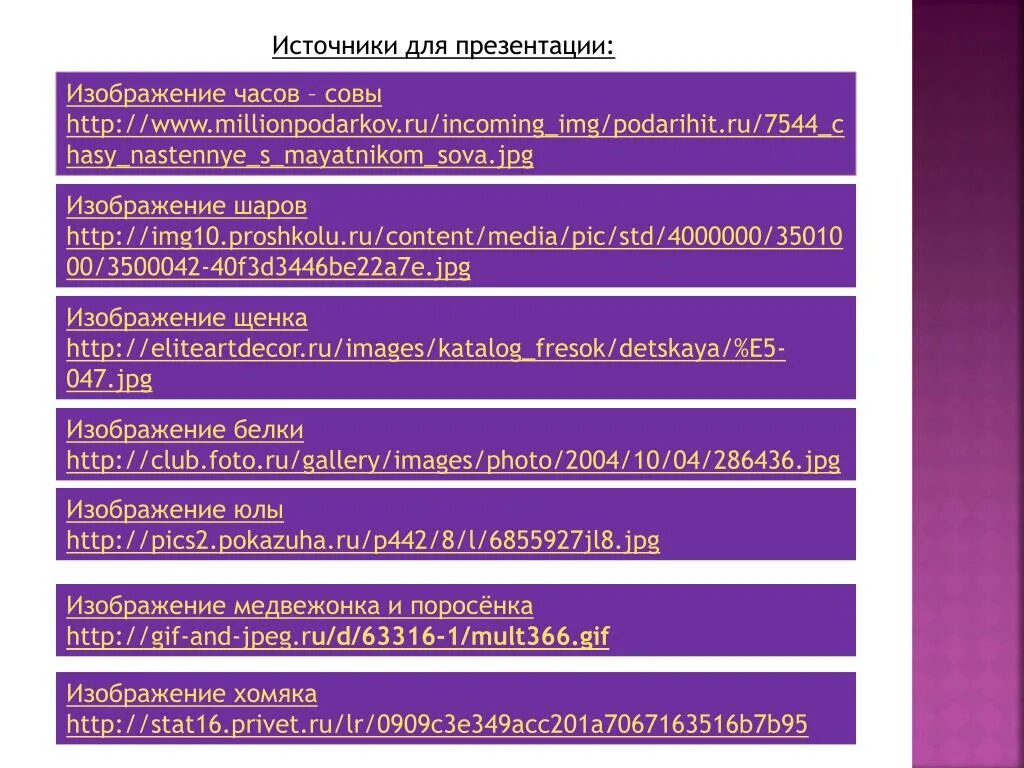 Источники для презентации:

Изображение часов – совы
http://www.millionpodarkov.ru/incoming_img/podarihit.ru/7544_chasy_nastennye_s_mayatnikom_sova.jpg

Изображение шаров
http://img10.proshkolu.ru/content/media/pic/std/4000000/3501000/3500042-40f3d3446be22a7e.jpg

Изображение щенка
http://eliteartdecor.ru/images/katalog_fresok/detskaya/%E5-047.jpg

Изображение белки
http://club.foto.ru/gallery/images/photo/2004/10/04/286436.jpg

Изображение юлы
http://pics2.pokazuha.ru/p442/8/l/6855927jl8.jpg

Изображение медвежонка и поросёнка
http://gif-and-jpeg.ru/d/63316-1/mult366.gif

Изображение хомяка
http://stat16.privet.ru/lr/0909c3e349acc201a7067163516b7b95